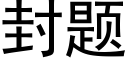 封题